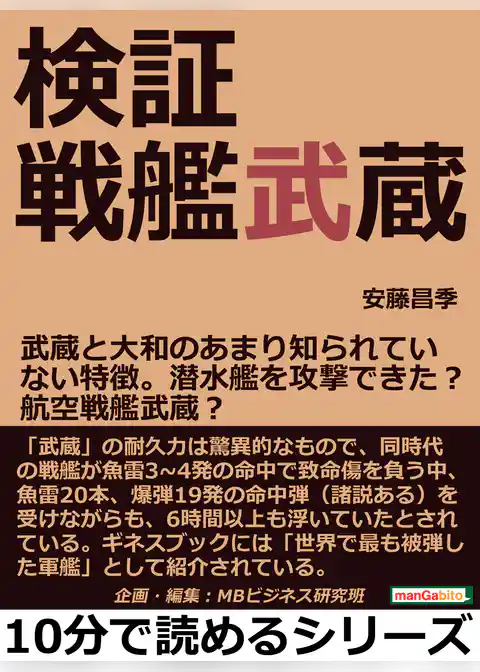 検証
戦艦武蔵

安藤昌季

武蔵と大和のあまり知られていない特徴。潜水艦を攻撃できた？航空戦艦武蔵？

「武蔵」の耐久力は驚異的なもので、同時代の戦艦が魚雷3~4発の命中で致命傷を負う中、魚雷20本、爆弾19発の命中弾（諸説ある）を受けながらも、6時間以上も浮いていたとされている。ギネスブックには「世界で最も被弾した軍艦」として紹介されている。

企画・編集：MBビジネス研究班

manGabito

10分で読めるシリーズ